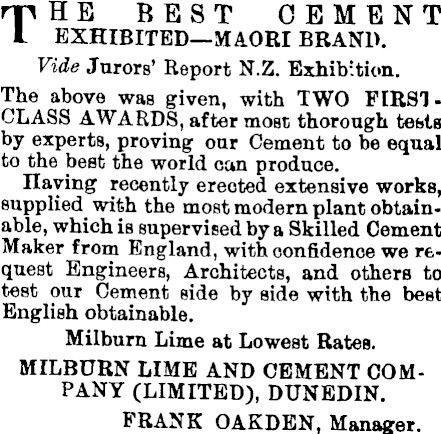 THE BEST CEMENT EXHIBITED—MAORI BRAND.

Vide Jurors' Report N.Z. Exhibition.

The above was given, with TWO FIRST-CLASS AWARDS, after most thorough tests by experts, proving our Cement to be equal to the best the world can produce.

Having recently erected extensive works, supplied with the most modern plant obtainable, which is supervised by a Skilled Cement Maker from England, with confidence we request Engineers, Architects, and others to test our Cement side by side with the best English obtainable.

Milburn Lime at Lowest Rates.

MILBURN LIME AND CEMENT COMPANY (LIMITED), DUNEDIN.

FRANK OAKDEN, Manager.